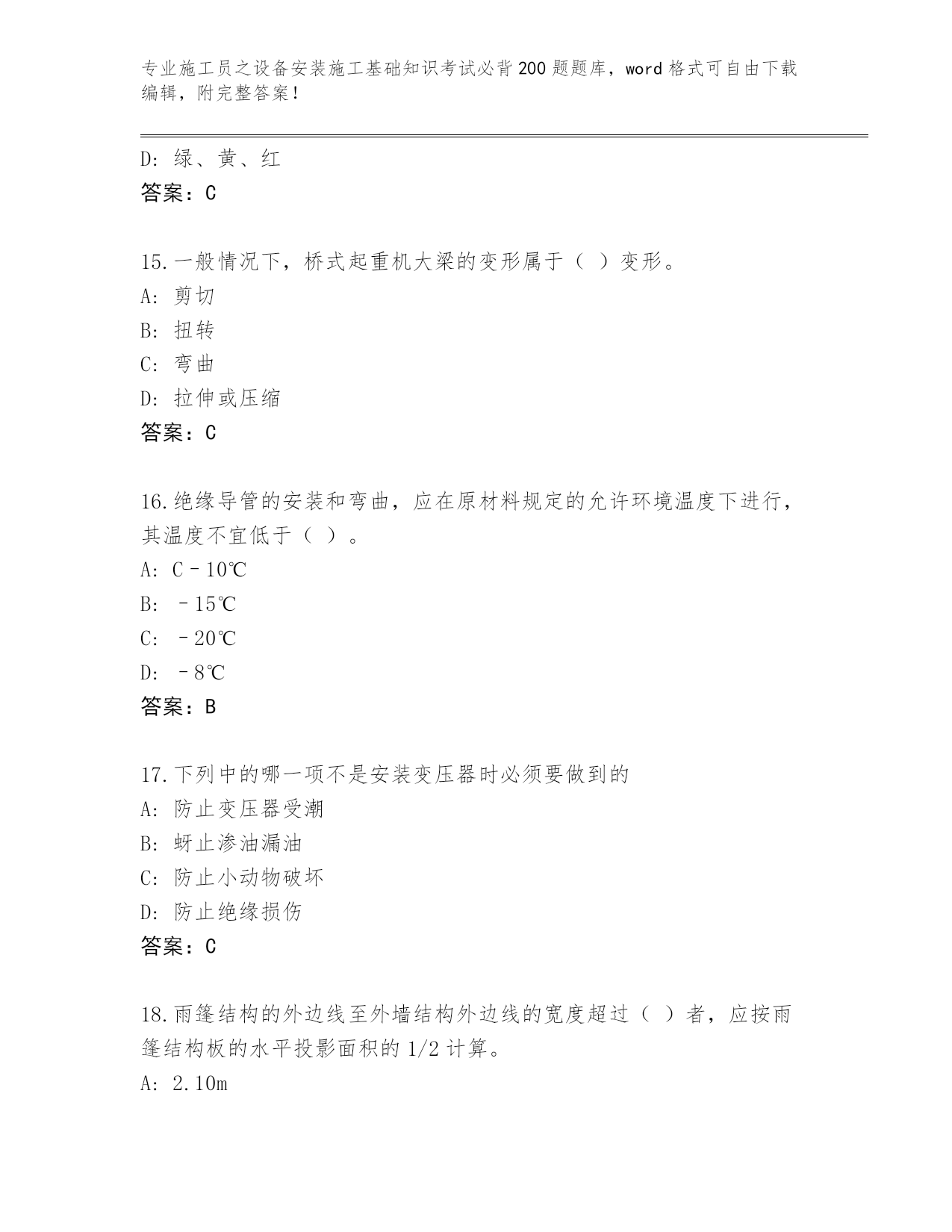 专业施工员之设备安装施工基础知识考试必背200题题库，word格式可自由下载编辑，附完整答案！

D：绿、黄、红
答案：C

15.一般情况下，桥式起重机大梁的变形属于（ ）变形。
A：剪切
B：扭转
C：弯曲
D：拉伸或压缩
答案：C

16.绝缘导管的安装和弯曲，应在原材料规定的允许环境温度下进行，其温度不宜低于（ ）。
A：C－10℃
B：－15℃
C：－20℃
D：－8℃
答案：B

17.下列中的哪一项不是安装变压器时必须要做到的
A：防止变压器受潮
B：蚜止渗油漏油
C：防止小动物破坏
D：防止绝缘损伤
答案：C

18.雨篷结构的外边线至外墙结构外边线的宽度超过（ ）者，应按雨篷结构板的水平投影面积的1/2计算。
A：2.10m